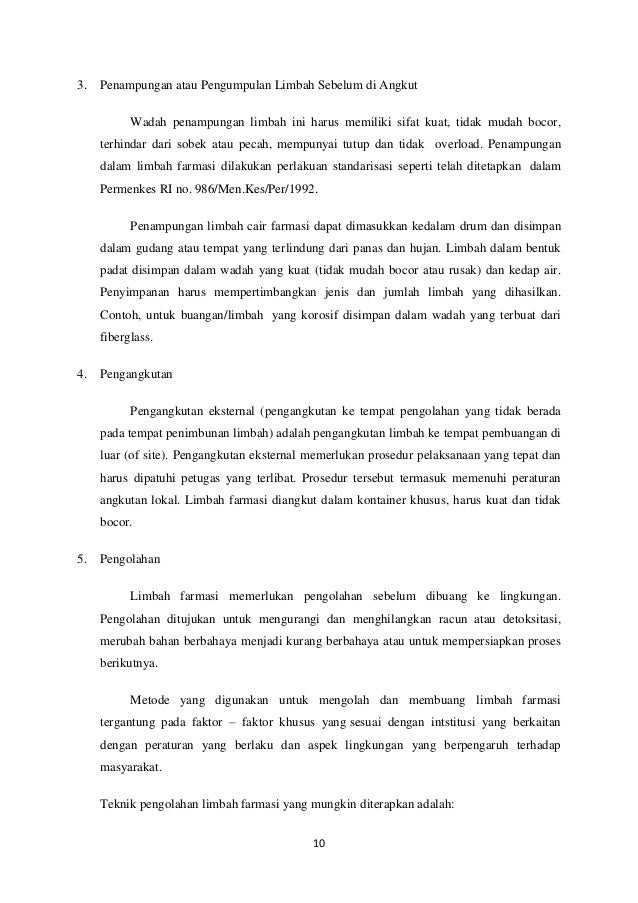 3. Penampungan atau Pengumpulan Limbah Sebelum di Angkut

Wadah penampungan limbah ini harus memiliki sifat kuat, tidak mudah bocor, terhindar dari sobek atau pecah, mempunyai tutup dan tidak overload. Penampungan dalam limbah farmasi dilakukan perlakuan standarisasi seperti telah ditetapkan dalam Permenkes RI no. 986/Men.Kes/Per/1992.

Penampungan limbah cair farmasi dapat dimasukkan kedalam drum dan disimpan dalam gudang atau tempat yang terlindung dari panas dan hujan. Limbah dalam bentuk padat disimpan dalam wadah yang kuat (tidak mudah bocor atau rusak) dan kedap air. Penyimpanan harus mempertimbangkan jenis dan jumlah limbah yang dihasilkan. Contoh, untuk buangan/limbah yang korosif disimpan dalam wadah yang terbuat dari fiberglass.

4. Pengangkutan

Pengangkutan eksternal (pengangkutan ke tempat pengolahan yang tidak berada pada tempat penimbunan limbah) adalah pengangkutan limbah ke tempat pembuangan di luar (of site). Pengangkutan eksternal memerlukan prosedur pelaksanaan yang tepat dan harus dipatuhi petugas yang terlibat. Prosedur tersebut termasuk memenuhi peraturan angkutan lokal. Limbah farmasi diangkut dalam kontainer khusus, harus kuat dan tidak bocor.

5. Pengolahan

Limbah farmasi memerlukan pengolahan sebelum dibuang ke lingkungan. Pengolahan ditujukan untuk mengurangi dan menghilangkan racun atau detoksitasi, merubah bahan berbahaya menjadi kurang berbahaya atau untuk mempersiapkan proses berikutnya.

Metode yang digunakan untuk mengolah dan membuang limbah farmasi tergantung pada faktor – faktor khusus yang sesuai dengan intstitusi yang berkaitan dengan peraturan yang berlaku dan aspek lingkungan yang berpengaruh terhadap masyarakat.

Teknik pengolahan limbah farmasi yang mungkin diterapkan adalah:

10